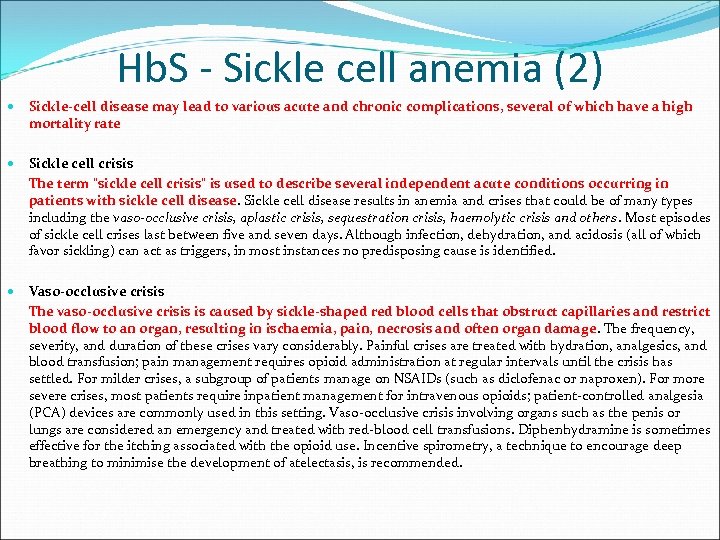 HbS - Sickle cell anemia (2)

Sickle-cell disease may lead to various acute and chronic complications, several of which have a high mortality rate

Sickle cell crisis

The term "sickle cell crisis" is used to describe several independent acute conditions occurring in patients with sickle cell disease. Sickle cell disease results in anemia and crises that could be of many types including the vaso-occlusive crisis, aplastic crisis, sequestration crisis, haemolytic crisis and others. Most episodes of sickle cell crises last between five and seven days. Although infection, dehydration, and acidosis (all of which favor sickling) can act as triggers, in most instances no predisposing cause is identified.

Vaso-occlusive crisis

The vaso-occlusive crisis is caused by sickle-shaped red blood cells that obstruct capillaries and restrict blood flow to an organ, resulting in ischaemia, pain, necrosis and often organ damage. The frequency, severity, and duration of these crises vary considerably. Painful crises are treated with hydration, analgesics, and blood transfusion; pain management requires opioid administration at regular intervals until the crisis has settled. For milder crises, a subgroup of patients manage on NSAIDs (such as diclofenac or naproxen). For more severe crises, most patients require inpatient management for intravenous opioids; patient-controlled analgesia (PCA) devices are commonly used in this setting. Vaso-occlusive crisis involving organs such as the penis or lungs are considered an emergency and treated with red-blood cell transfusions. Diphenhydramine is sometimes effective for the itching associated with the opioid use. Incentive spirometry, a technique to encourage deep breathing to minimise the development of atelectasis, is recommended.